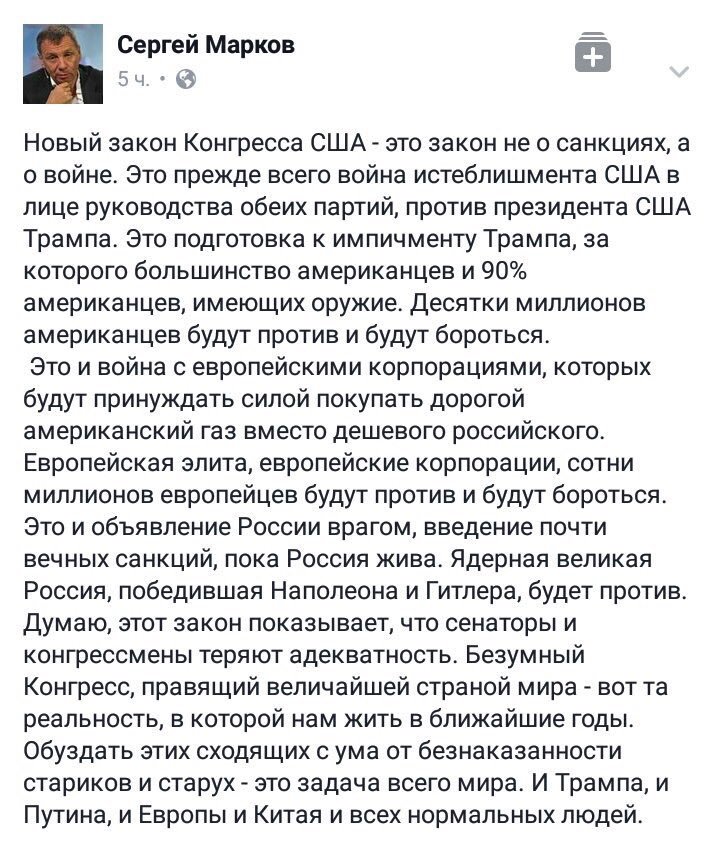 Сергей Марков
5 ч. •

Новый закон Конгресса США - это закон не о санкциях, а о войне. Это прежде всего война истеблишмента США в лице руководства обеих партий, против президента США Трампа. Это подготовка к импичменту Трампа, за которого большинство американцев и 90% американцев, имеющих оружие. Десятки миллионов американцев будут против и будут бороться.
Это и война с европейскими корпорациями, которых будут принуждать силой покупать дорогой американский газ вместо дешевого российского. Европейская элита, европейские корпорации, сотни миллионов европейцев будут против и будут бороться. Это и объявление России врагом, введение почти вечных санкций, пока Россия жива. Ядерная великая Россия, победившая Наполеона и Гитлера, будет против. Думаю, этот закон показывает, что сенаторы и конгрессмены теряют адекватность. Безумный Конгресс, правящий величайшей страной мира - вот та реальность, в которой нам жить в ближайшие годы. Обуздать этих сходящих с ума от безнаказанности стариков и старух - это задача всего мира. И Трампа, и Путина, и Европы и Китая и всех нормальных людей.